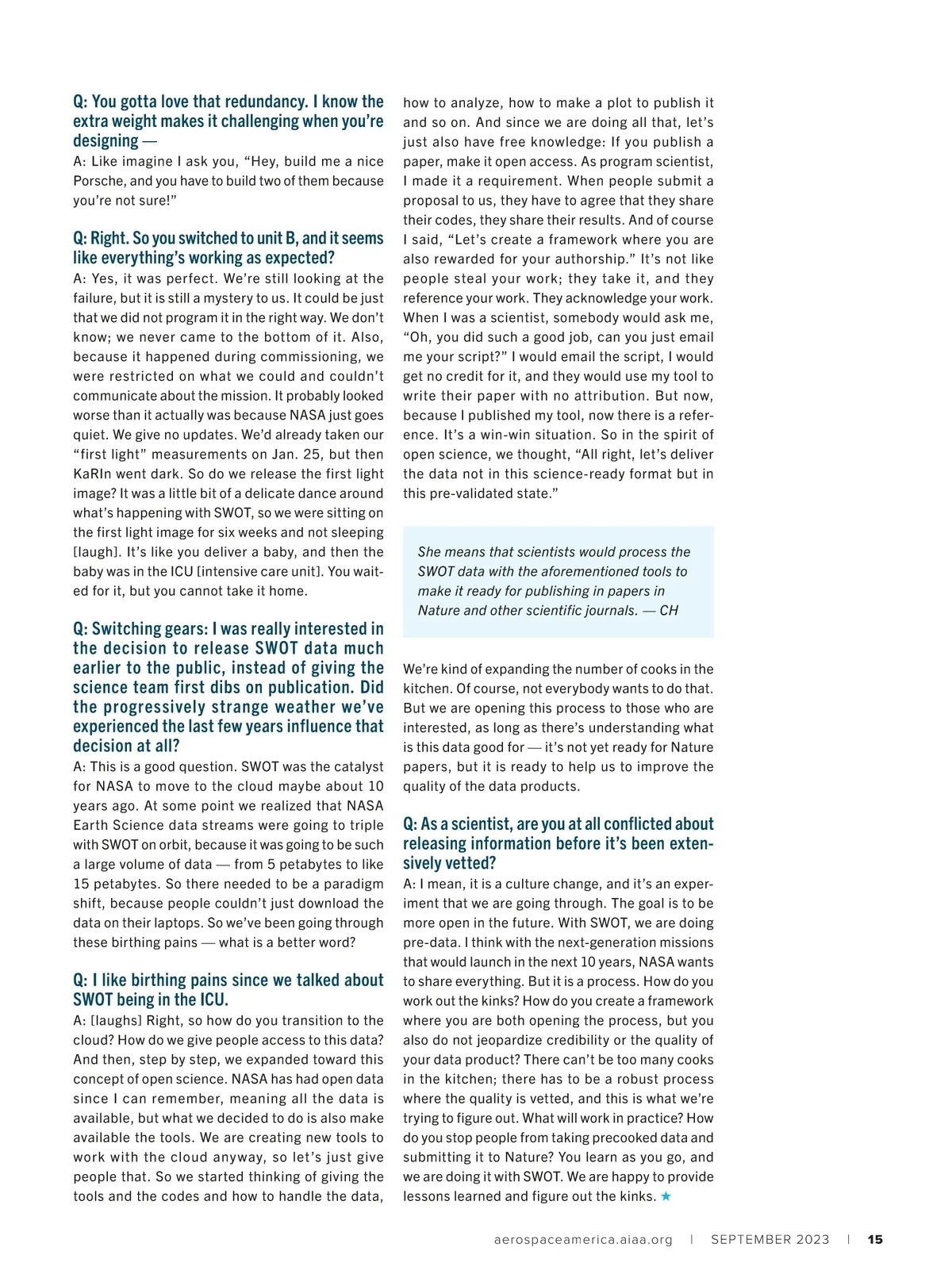 Q: You gotta love that redundancy. I know the extra weight makes it challenging when you're designing —
A: Like imagine I ask you, "Hey, build me a nice Porsche, and you have to build two of them because you're not sure!"

Q: Right. So you switched to unit B, and it seems like everything's working as expected?
A: Yes, it was perfect. We're still looking at the failure, but it is still a mystery to us. It could be just that we did not program it in the right way. We don't know; we never came to the bottom of it. Also, because it happened during commissioning, we were restricted on what we could and couldn't communicate about the mission. It probably looked worse than it actually was because NASA just goes quiet. We give no updates. We'd already taken our "first light" measurements on Jan. 25, but then KaRIn went dark. So do we release the first light image? It was a little bit of a delicate dance around what's happening with SWOT, so we were sitting on the first light image for six weeks and not sleeping [laugh]. It's like you deliver a baby, and then the baby was in the ICU [intensive care unit]. You waited for it, but you cannot take it home.

Q: Switching gears: I was really interested in the decision to release SWOT data much earlier to the public, instead of giving the science team first dibs on publication. Did the progressively strange weather we've experienced the last few years influence that decision at all?
A: This is a good question. SWOT was the catalyst for NASA to move to the cloud maybe about 10 years ago. At some point we realized that NASA Earth Science data streams were going to triple with SWOT on orbit, because it was going to be such a large volume of data — from 5 petabytes to like 15 petabytes. So there needed to be a paradigm shift, because people couldn't just download the data on their laptops. So we've been going through these birthing pains — what is a better word?

Q: I like birthing pains since we talked about SWOT being in the ICU.
A: [laughs] Right, so how do you transition to the cloud? How do we give people access to this data? And then, step by step, we expanded toward this concept of open science. NASA has had open data since I can remember, meaning all the data is available, but what we decided to do is also make available the tools. We are creating new tools to work with the cloud anyway, so let's just give people that. So we started thinking of giving the tools and the codes and how to handle the data, how to analyze, how to make a plot to publish it and so on. And since we are doing all that, let's just also have free knowledge: If you publish a paper, make it open access. As program scientist, I made it a requirement. When people submit a proposal to us, they have to agree that they share their codes, they share their results. And of course I said, "Let's create a framework where you are also rewarded for your authorship." It's not like people steal your work; they take it, and they reference your work. They acknowledge your work. When I was a scientist, somebody would ask me, "Oh, you did such a good job, can you just email me your script?" I would email the script, I would get no credit for it, and they would use my tool to write their paper with no attribution. But now, because I published my tool, now there is a reference. It's a win-win situation. So in the spirit of open science, we thought, "All right, let's deliver the data not in this science-ready format but in this pre-validated state."

She means that scientists would process the SWOT data with the aforementioned tools to make it ready for publishing in papers in Nature and other scientific journals. — CH

We're kind of expanding the number of cooks in the kitchen. Of course, not everybody wants to do that. But we are opening this process to those who are interested, as long as there's understanding what is this data good for — it's not yet ready for Nature papers, but it is ready to help us to improve the quality of the data products.

Q: As a scientist, are you at all conflicted about releasing information before it's been extensively vetted?
A: I mean, it is a culture change, and it's an experiment that we are going through. The goal is to be more open in the future. With SWOT, we are doing pre-data. I think with the next-generation missions that would launch in the next 10 years, NASA wants to share everything. But it is a process. How do you work out the kinks? How do you create a framework where you are both opening the process, but you also do not jeopardize credibility or the quality of your data product? There can't be too many cooks in the kitchen; there has to be a robust process where the quality is vetted, and this is what we're trying to figure out. What will work in practice? How do you stop people from taking precooked data and submitting it to Nature? You learn as you go, and we are doing it with SWOT. We are happy to provide lessons learned and figure out the kinks. ★

aerospaceamerica.aiaa.org | SEPTEMBER 2023 | 15